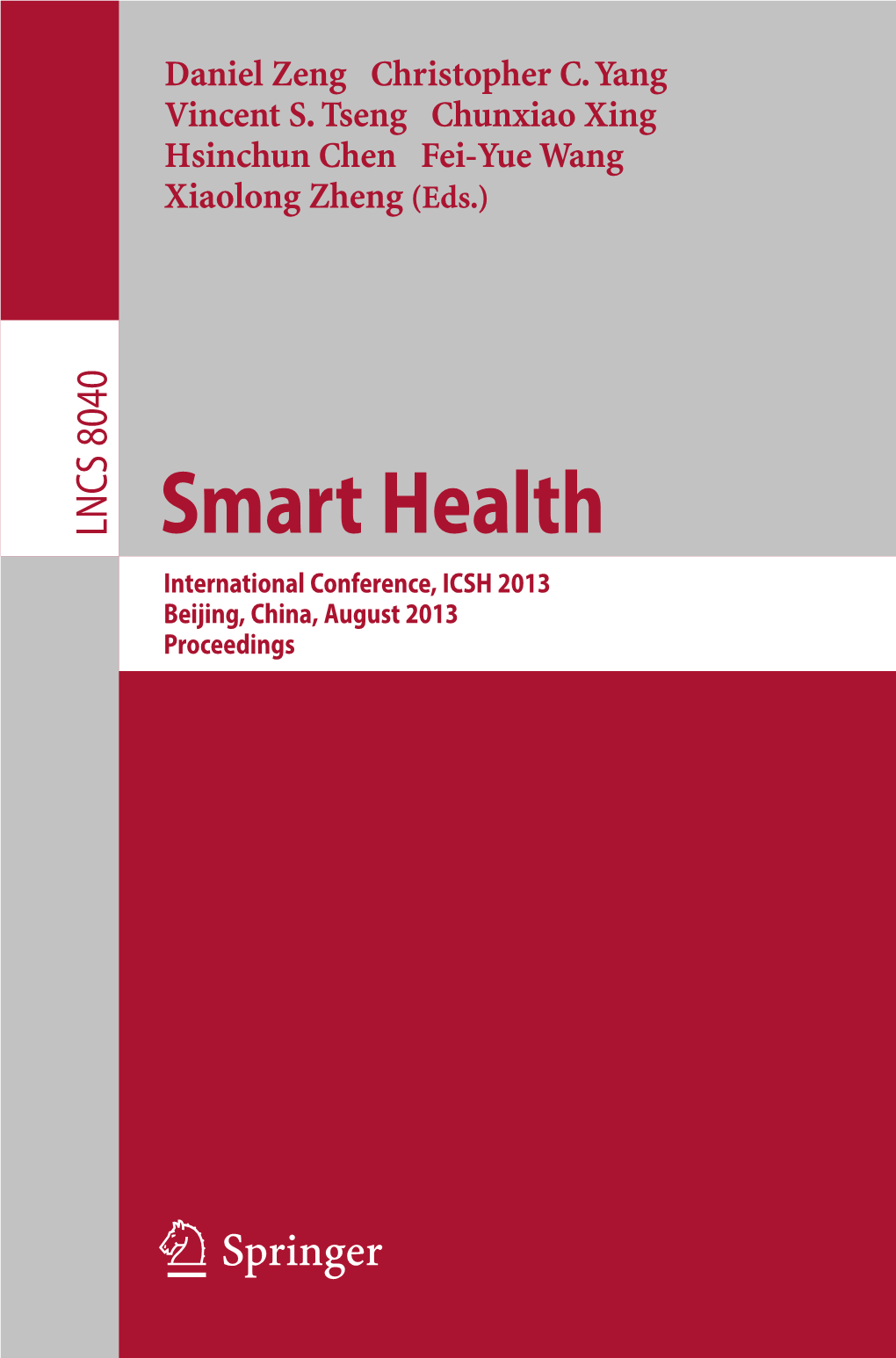 Daniel Zeng Christopher C. Yang
Vincent S. Tseng Chunxiao Xing
Hsinchun Chen Fei-Yue Wang
Xiaolong Zheng (Eds.)

LNCS 8040

Smart Health

International Conference, ICSH 2013
Beijing, China, August 2013
Proceedings

Springer